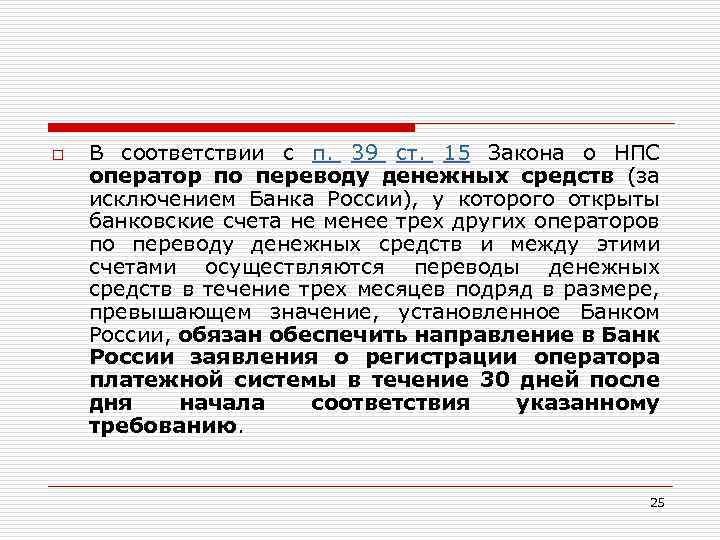 В соответствии с п. 39 ст. 15 Закона о НПС оператор по переводу денежных средств (за исключением Банка России), у которого открыты банковские счета не менее трех других операторов по переводу денежных средств и между этими счетами осуществляются переводы денежных средств в течение трех месяцев подряд в размере, превышающем значение, установленное Банком России, обязан обеспечить направление в Банк России заявления о регистрации оператора платежной системы в течение 30 дней после дня начала соответствия указанному требованию.

25